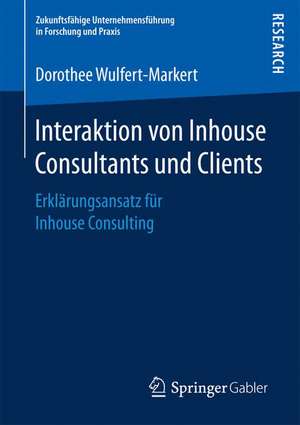 Zukunftsfähige Unternehmensführung in Forschung und Praxis

RESEARCH

Dorothee Wulfert-Markert

Interaktion von Inhouse Consultants und Clients

Erklärungsansatz für Inhouse Consulting

Springer Gabler